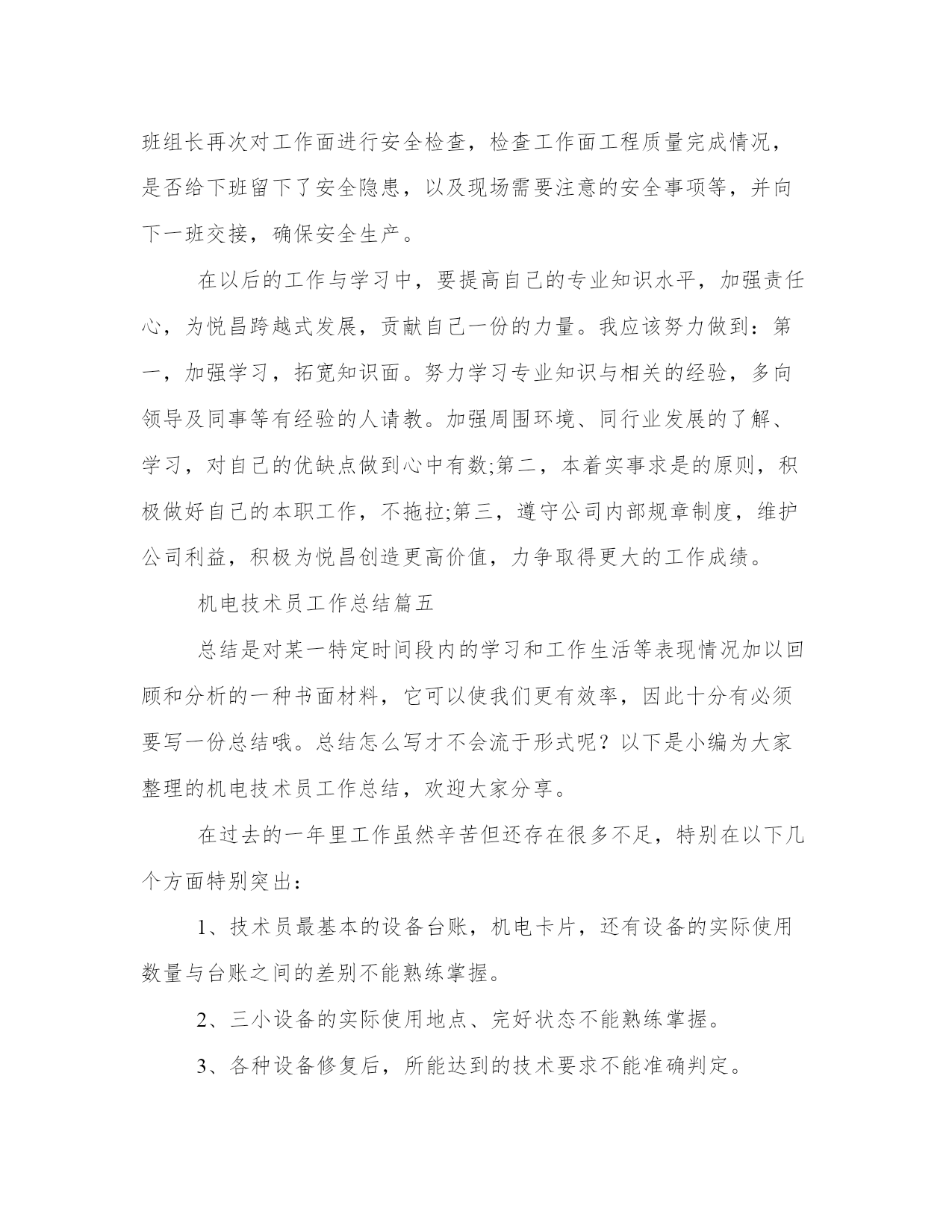 班组长再次对工作面进行安全检查，检查工作面工程质量完成情况，是否给下班留下了安全隐患，以及现场需要注意的安全事项等，并向下一班交接，确保安全生产。

在以后的工作与学习中，要提高自己的专业知识水平，加强责任心，为悦昌跨越式发展，贡献自己一份的力量。我应该努力做到：第一，加强学习，拓宽知识面。努力学习专业知识与相关的经验，多向领导及同事等有经验的人请教。加强周围环境、同行业发展的了解、学习，对自己的优缺点做到心中有数;第二，本着实事求是的原则，积极做好自己的本职工作，不拖拉;第三，遵守公司内部规章制度，维护公司利益，积极为悦昌创造更高价值，力争取得更大的工作成绩。

机电技术员工作总结篇五

总结是对某一特定时间段内的学习和工作生活等表现情况加以回顾和分析的一种书面材料，它可以使我们更有效率，因此十分有必须要写一份总结哦。总结怎么写才不会流于形式呢？以下是小编为大家整理的机电技术员工作总结，欢迎大家分享。

在过去的一年里工作虽然辛苦但还存在很多不足，特别在以下几个方面特别突出：

1、技术员最基本的设备台账，机电卡片，还有设备的实际使用数量与台账之间的差别不能熟练掌握。

2、三小设备的实际使用地点、完好状态不能熟练掌握。

3、各种设备修复后，所能达到的技术要求不能准确判定。